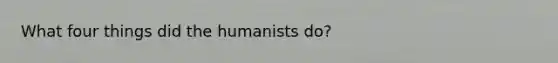 What four things did the humanists do?